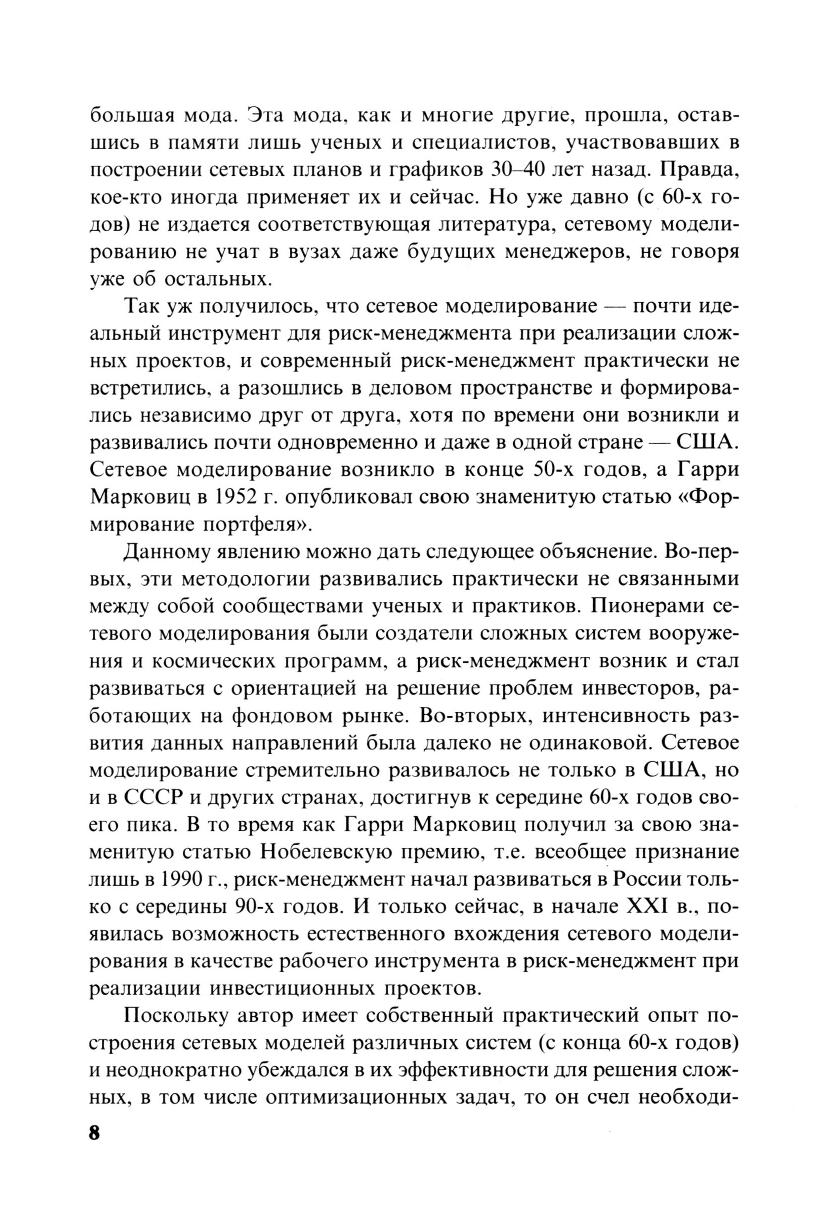 большая мода. Эта мода, как и многие другие, прошла, оставшись в памяти лишь ученых и специалистов, участвовавших в построении сетевых планов и графиков 30–40 лет назад. Правда, кое-кто иногда применяет их и сейчас. Но уже давно (с 60-х годов) не издается соответствующая литература, сетевому моделированию не учат в вузах даже будущих менеджеров, не говоря уже об остальных.

Так уж получилось, что сетевое моделирование — почти идеальный инструмент для риск-менеджмента при реализации сложных проектов, и современный риск-менеджмент практически не встретились, а разошлись в деловом пространстве и формировались независимо друг от друга, хотя по времени они возникли и развивались почти одновременно и даже в одной стране — США. Сетевое моделирование возникло в конце 50-х годов, а Гарри Марковиц в 1952 г. опубликовал свою знаменитую статью «Формирование портфеля».

Данному явлению можно дать следующее объяснение. Во-первых, эти методологии развивались практически не связанными между собой сообществами ученых и практиков. Пионерами сетевого моделирования были создатели сложных систем вооружения и космических программ, а риск-менеджмент возник и стал развиваться с ориентацией на решение проблем инвесторов, работающих на фондовом рынке. Во-вторых, интенсивность развития данных направлений была далеко не одинаковой. Сетевое моделирование стремительно развивалось не только в США, но и в СССР и других странах, достигнув к середине 60-х годов своего пика. В то время как Гарри Марковиц получил за свою знаменитую статью Нобелевскую премию, т.е. всеобщее признание лишь в 1990 г., риск-менеджмент начал развиваться в России только с середины 90-х годов. И только сейчас, в начале XXI в., появилась возможность естественного вхождения сетевого моделирования в качестве рабочего инструмента в риск-менеджмент при реализации инвестиционных проектов.

Поскольку автор имеет собственный практический опыт построения сетевых моделей различных систем (с конца 60-х годов) и неоднократно убеждался в их эффективности для решения сложных, в том числе оптимизационных задач, то он счел необходи-

8